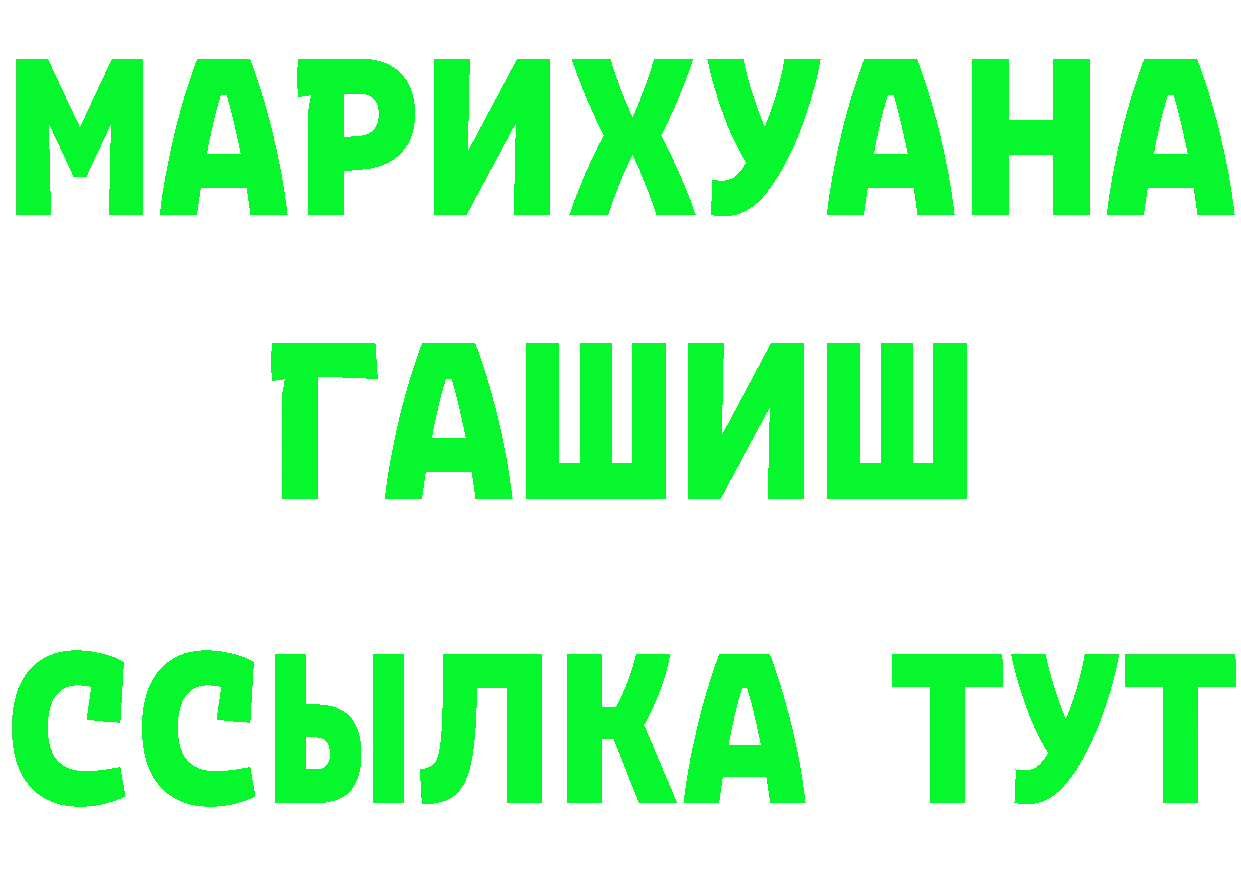 МАРИХУАНА
ГАШИШ
ССЫЛКА ТУТ